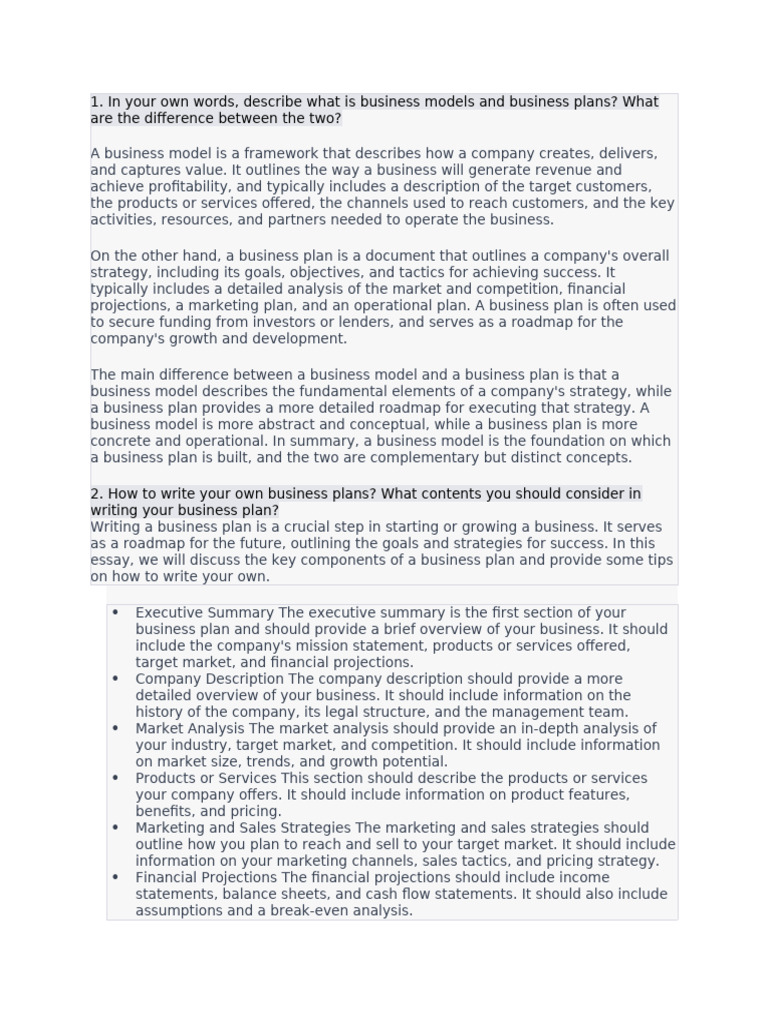 1. In your own words, describe what is business models and business plans? What are the difference between the two?

A business model is a framework that describes how a company creates, delivers, and captures value. It outlines the way a business will generate revenue and achieve profitability, and typically includes a description of the target customers, the products or services offered, the channels used to reach customers, and the key activities, resources, and partners needed to operate the business.

On the other hand, a business plan is a document that outlines a company's overall strategy, including its goals, objectives, and tactics for achieving success. It typically includes a detailed analysis of the market and competition, financial projections, a marketing plan, and an operational plan. A business plan is often used to secure funding from investors or lenders, and serves as a roadmap for the company's growth and development.

The main difference between a business model and a business plan is that a business model describes the fundamental elements of a company's strategy, while a business plan provides a more detailed roadmap for executing that strategy. A business model is more abstract and conceptual, while a business plan is more concrete and operational. In summary, a business model is the foundation on which a business plan is built, and the two are complementary but distinct concepts.

2. How to write your own business plans? What contents you should consider in writing your business plan?
Writing a business plan is a crucial step in starting or growing a business. It serves as a roadmap for the future, outlining the goals and strategies for success. In this essay, we will discuss the key components of a business plan and provide some tips on how to write your own.

• Executive Summary The executive summary is the first section of your business plan and should provide a brief overview of your business. It should include the company's mission statement, products or services offered, target market, and financial projections.
• Company Description The company description should provide a more detailed overview of your business. It should include information on the history of the company, its legal structure, and the management team.
• Market Analysis The market analysis should provide an in-depth analysis of your industry, target market, and competition. It should include information on market size, trends, and growth potential.
• Products or Services This section should describe the products or services your company offers. It should include information on product features, benefits, and pricing.
• Marketing and Sales Strategies The marketing and sales strategies should outline how you plan to reach and sell to your target market. It should include information on your marketing channels, sales tactics, and pricing strategy.
• Financial Projections The financial projections should include income statements, balance sheets, and cash flow statements. It should also include assumptions and a break-even analysis.